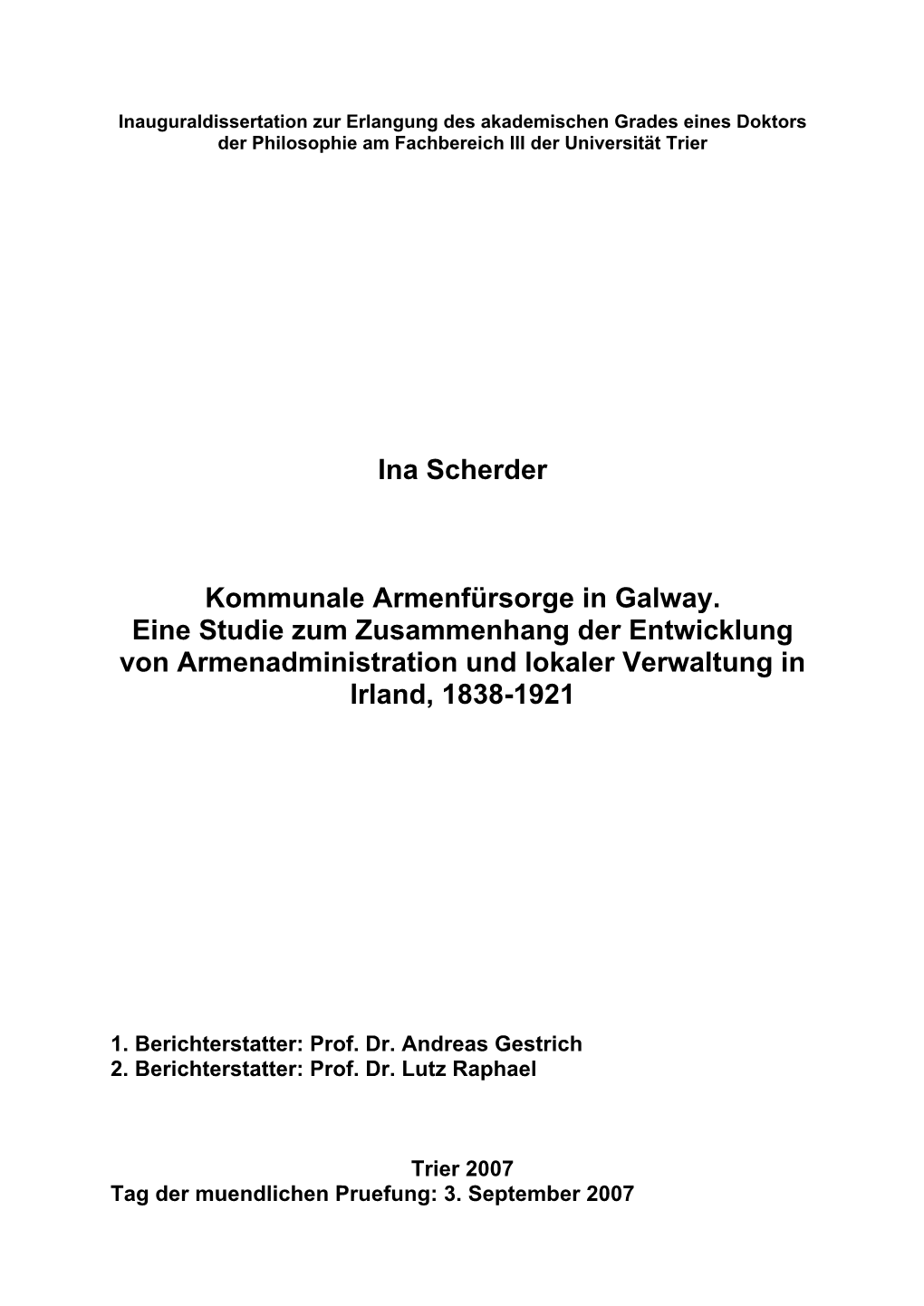 Inauguraldissertation zur Erlangung des akademischen Grades eines Doktors der Philosophie am Fachbereich III der Universität Trier

Ina Scherder

Kommunale Armenfürsorge in Galway.
Eine Studie zum Zusammenhang der Entwicklung von Armenadministration und lokaler Verwaltung in Irland, 1838-1921

1. Berichterstatter: Prof. Dr. Andreas Gestrich
2. Berichterstatter: Prof. Dr. Lutz Raphael

Trier 2007
Tag der muendlichen Pruefung: 3. September 2007